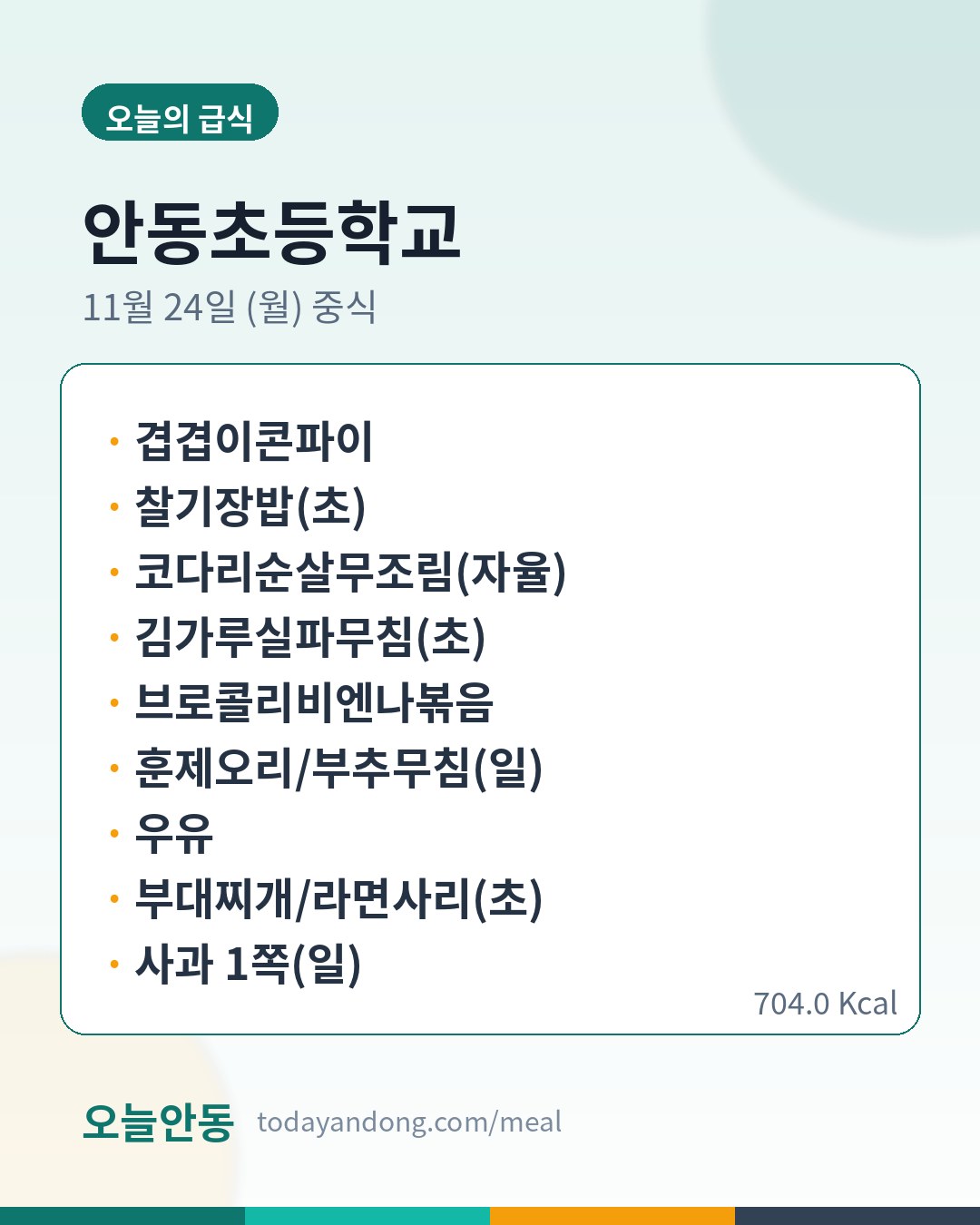 오늘의 급식

안동초등학교

11월 24일 (월) 중식

• 겹겹이콘파이
• 찰기장밥(초)
• 코다리순살무조림(자율)
• 김가루실파무침(초)
• 브로콜리비엔나볶음
• 훈제오리/부추무침(일)
• 우유
• 부대찌개/라면사리(초)
• 사과 1쪽(일)

704.0 Kcal

오늘안동 todayandong.com/meal